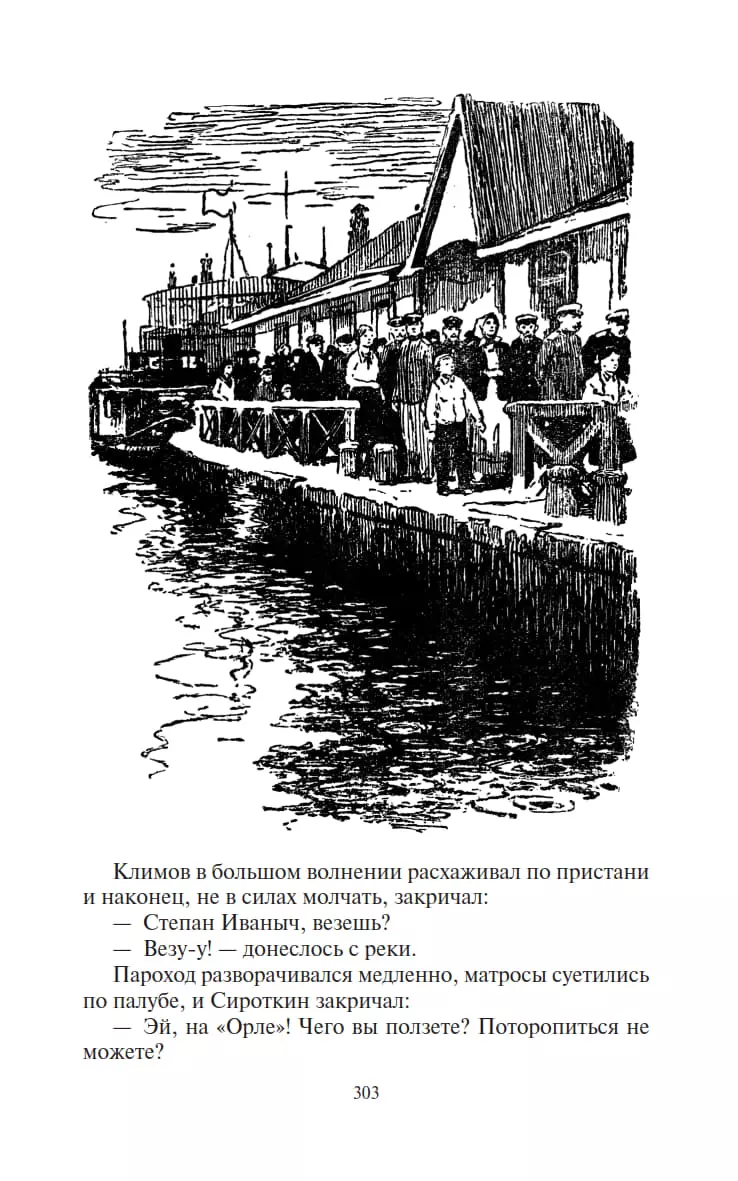 Климов в большом волнении расхаживал по пристани и наконец, не в силах молчать, закричал:

— Степан Иваныч, везешь?

— Везу-у! — донеслось с реки.

Пароход разворачивался медленно, матросы суетились по палубе, и Сироткин закричал:

— Эй, на «Орле»! Чего вы ползете? Поторопиться не можете?

303